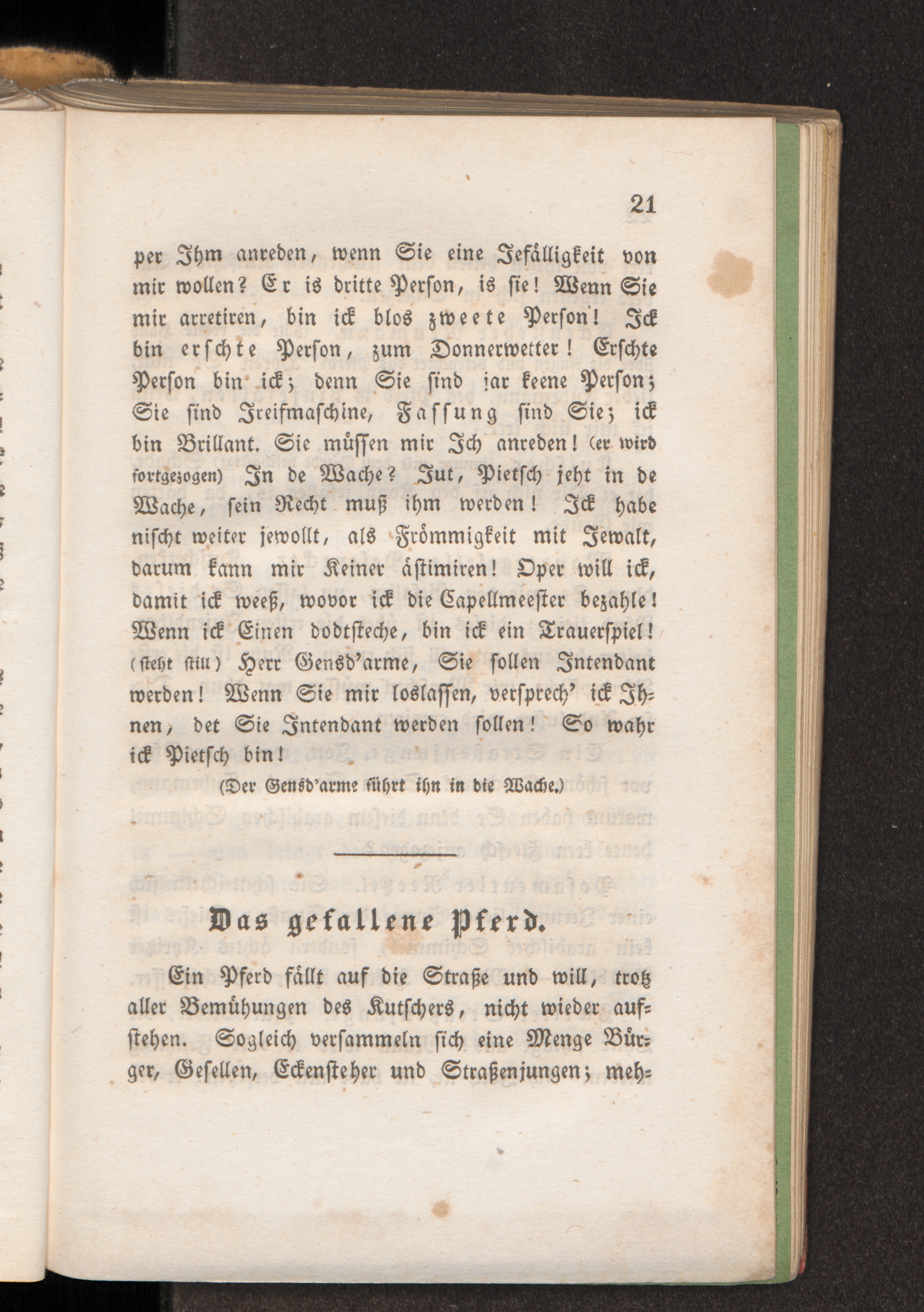 21

per Ihm anreden, wenn Sie eine Jefälligkeit von mir wollen? Er is dritte Person, is sie! Wenn Sie mir arretiren, bin ick blos zweete Person! Ick bin erschte Person, zum Donnerwetter! Erschte Person bin ick; denn Sie sind jar keene Person; Sie sind Jreifmaschine, Fassung sind Sie; ick bin Brillant. Sie müssen mir Ich anreden! (er wird fortgezogen) In de Wache? Jut, Pietsch jeht in de Wache, sein Recht muß ihm werden! Ick habe nischt weiter jewollt, als Frömmigkeit mit Jewalt, darum kann mir Keiner ästimiren! Oper will ick, damit ick weeß, wovor ick die Capellmeester bezahle! Wenn ick Einen dodtsteche, bin ick ein Trauerspiel! (steht still) Herr Gensd'arme, Sie sollen Intendant werden! Wenn Sie mir loslassen, versprech' ick Ihnen, det Sie Intendant werden sollen! So wahr ick Pietsch bin!

(Der Gensd'arme führt ihn in die Wache.)

Das gefallene Pferd.

Ein Pferd fällt auf die Straße und will, trotz aller Bemühungen des Kutschers, nicht wieder aufstehen. Sogleich versammeln sich eine Menge Bürger, Gesellen, Eckensteher und Straßenjungen; meh-